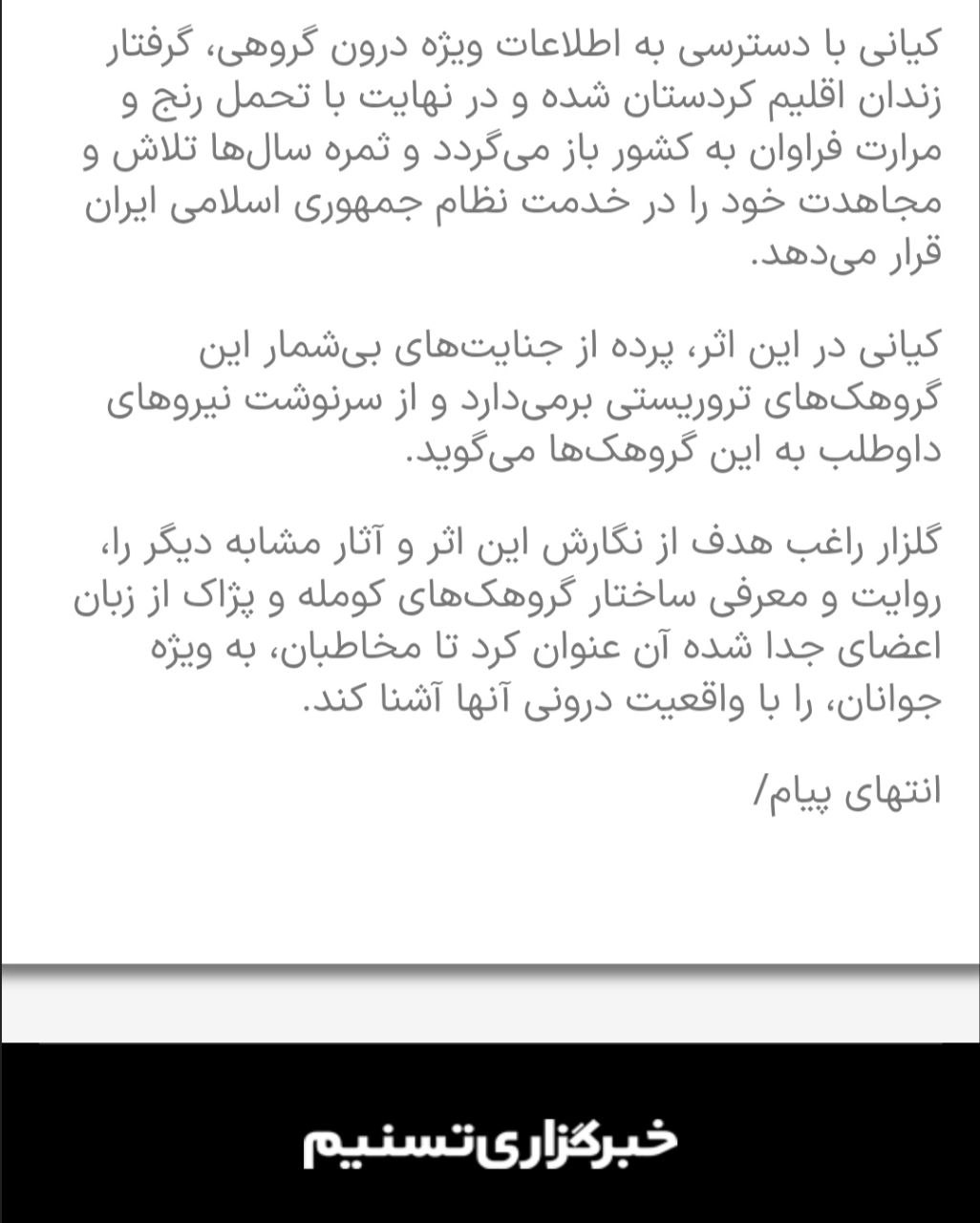 کیانی با دسترسی به اطلاعات ویژه درون گروهی، گرفتار زندان اقلیم کردستان شده و در نهایت با تحمل رنج و مرارت فراوان به کشور باز می‌گردد و ثمره سال‌ها تلاش و مجاهدت خود را در خدمت نظام جمهوری اسلامی ایران قرار می‌دهد.

کیانی در این اثر، پرده از جنایت‌های بی‌شمار این گروهک‌های تروریستی برمی‌دارد و از سرنوشت نیروهای داوطلب به این گروهک‌ها می‌گوید.

گلزار راغب هدف از نگارش این اثر و آثار مشابه دیگر را، روایت و معرفی ساختار گروهک‌های کومله و پژاک از زبان اعضای جدا شده آن عنوان کرد تا مخاطبان، به ویژه جوانان، را با واقعیت درونی آنها آشنا کند.

انتهای پیام/

خبرگزاری تسنیم